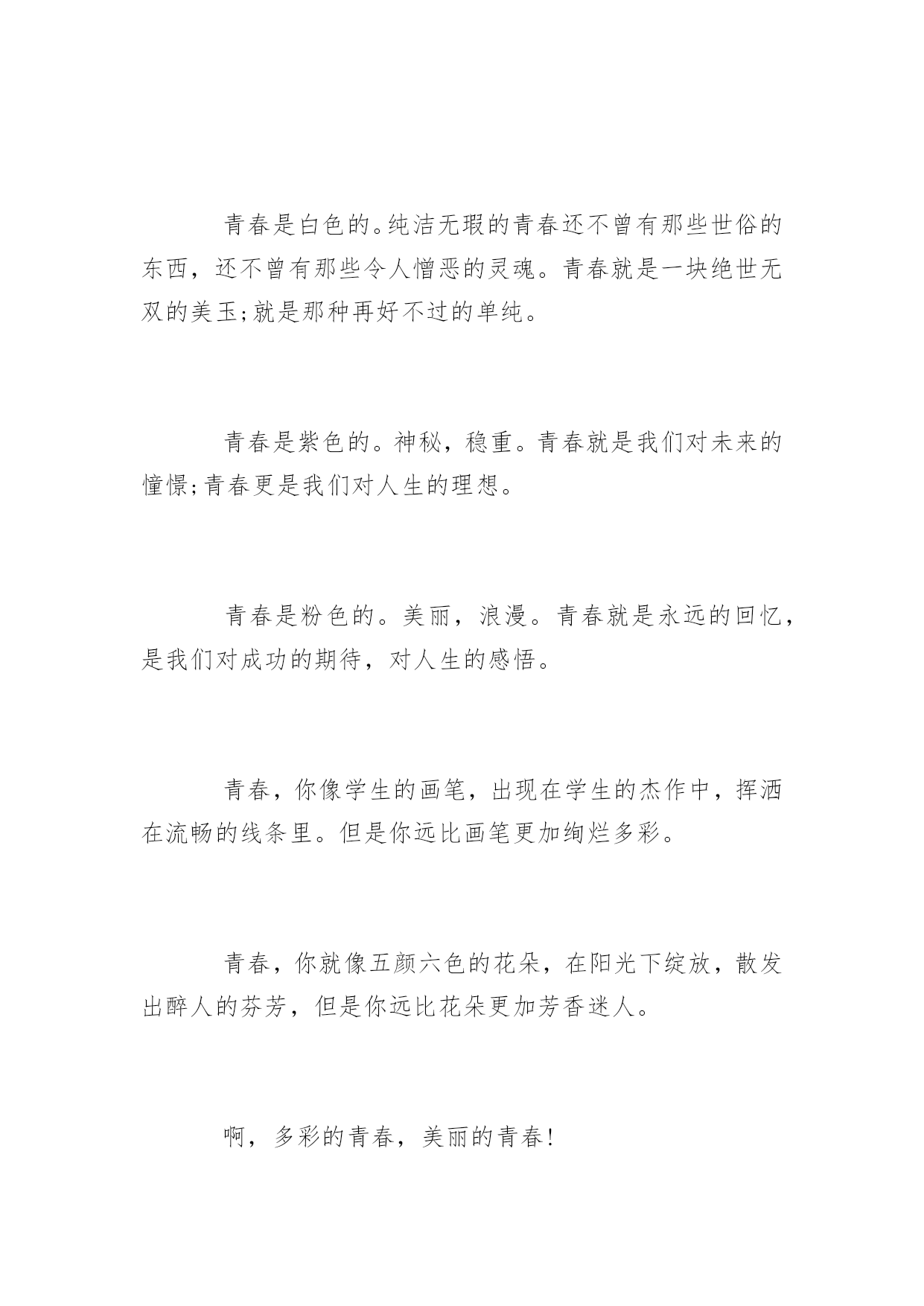 青春是白色的。纯洁无瑕的青春还不曾有那些世俗的东西，还不曾有那些令人憎恶的灵魂。青春就是一块绝世无双的美玉;就是那种再好不过的单纯。

青春是紫色的。神秘，稳重。青春就是我们对未来的憧憬;青春更是我们对人生的理想。

青春是粉色的。美丽，浪漫。青春就是永远的回忆，是我们对成功的期待，对人生的感悟。

青春，你像学生的画笔，出现在学生的杰作中，挥洒在流畅的线条里。但是你远比画笔更加绚烂多彩。

青春，你就像五颜六色的花朵，在阳光下绽放，散发出醉人的芬芳，但是你远比花朵更加芳香迷人。

啊，多彩的青春，美丽的青春!